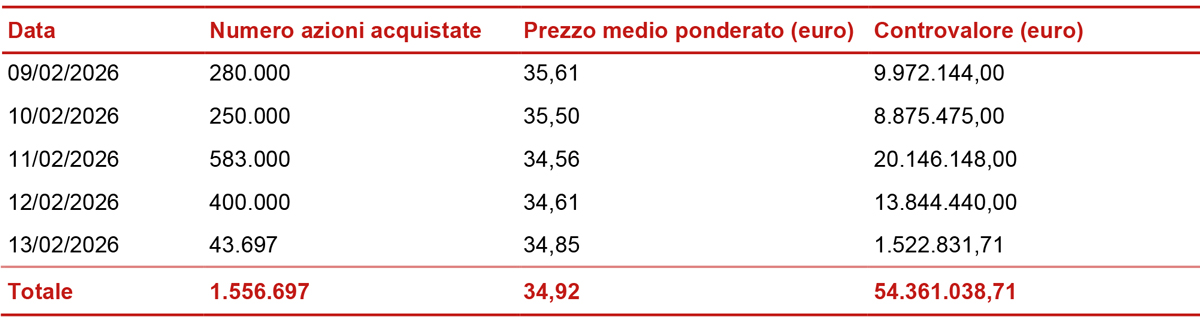 | Data | Numero azioni acquistate | Prezzo medio ponderato (euro) | Controvalore (euro) |
|---|---|---|---|
| 09/02/2026 | 280.000 | 35,61 | 9.972.144,00 |
| 10/02/2026 | 250.000 | 35,50 | 8.875.475,00 |
| 11/02/2026 | 583.000 | 34,56 | 20.146.148,00 |
| 12/02/2026 | 400.000 | 34,61 | 13.844.440,00 |
| 13/02/2026 | 43.697 | 34,85 | 1.522.831,71 |
| Totale | 1.556.697 | 34,92 | 54.361.038,71 |